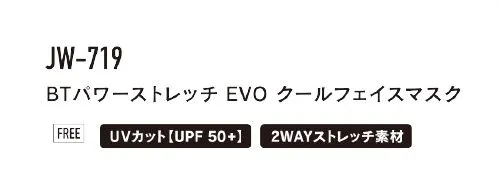 JW-719

BTパワーストレッチ EVO クールフェイスマスク

FREE

UVカット【UPF 50+】

2WAYストレッチ素材